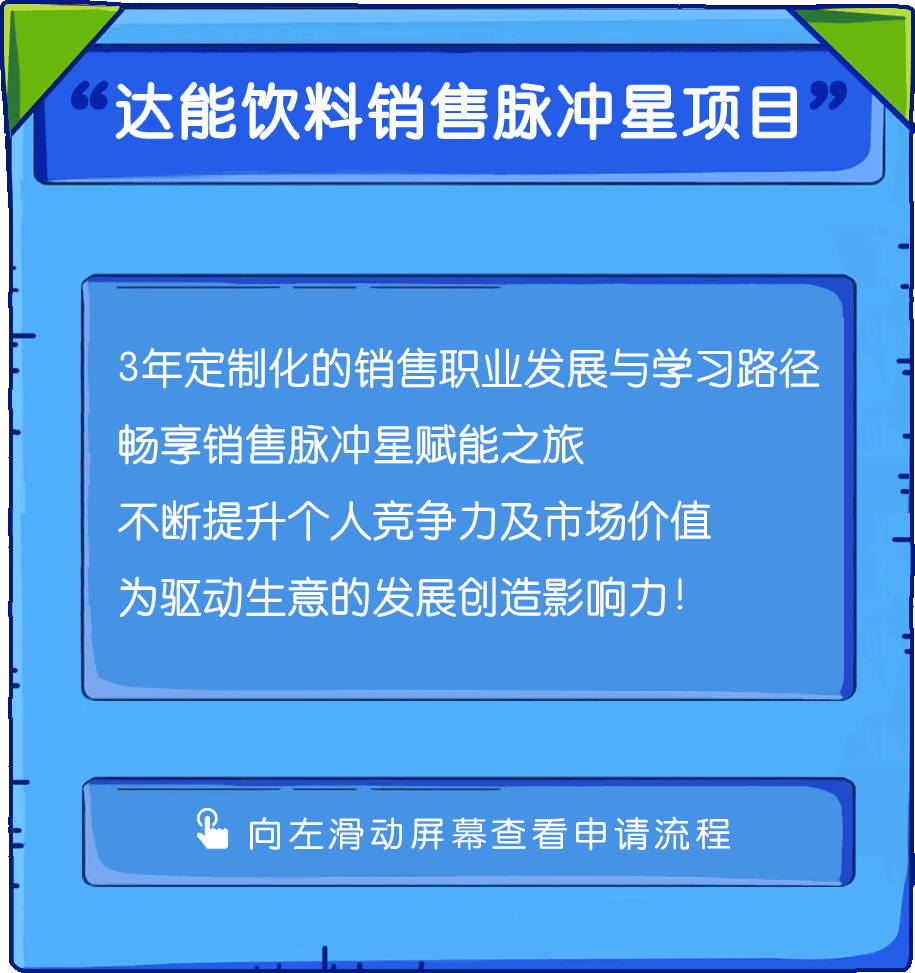 “达能饮料销售脉冲星项目”

3年定制化的销售职业发展与学习路径
畅享销售脉冲星赋能之旅
不断提升个人竞争力及市场价值
为驱动生意的发展创造影响力!

向左滑动屏幕查看申请流程